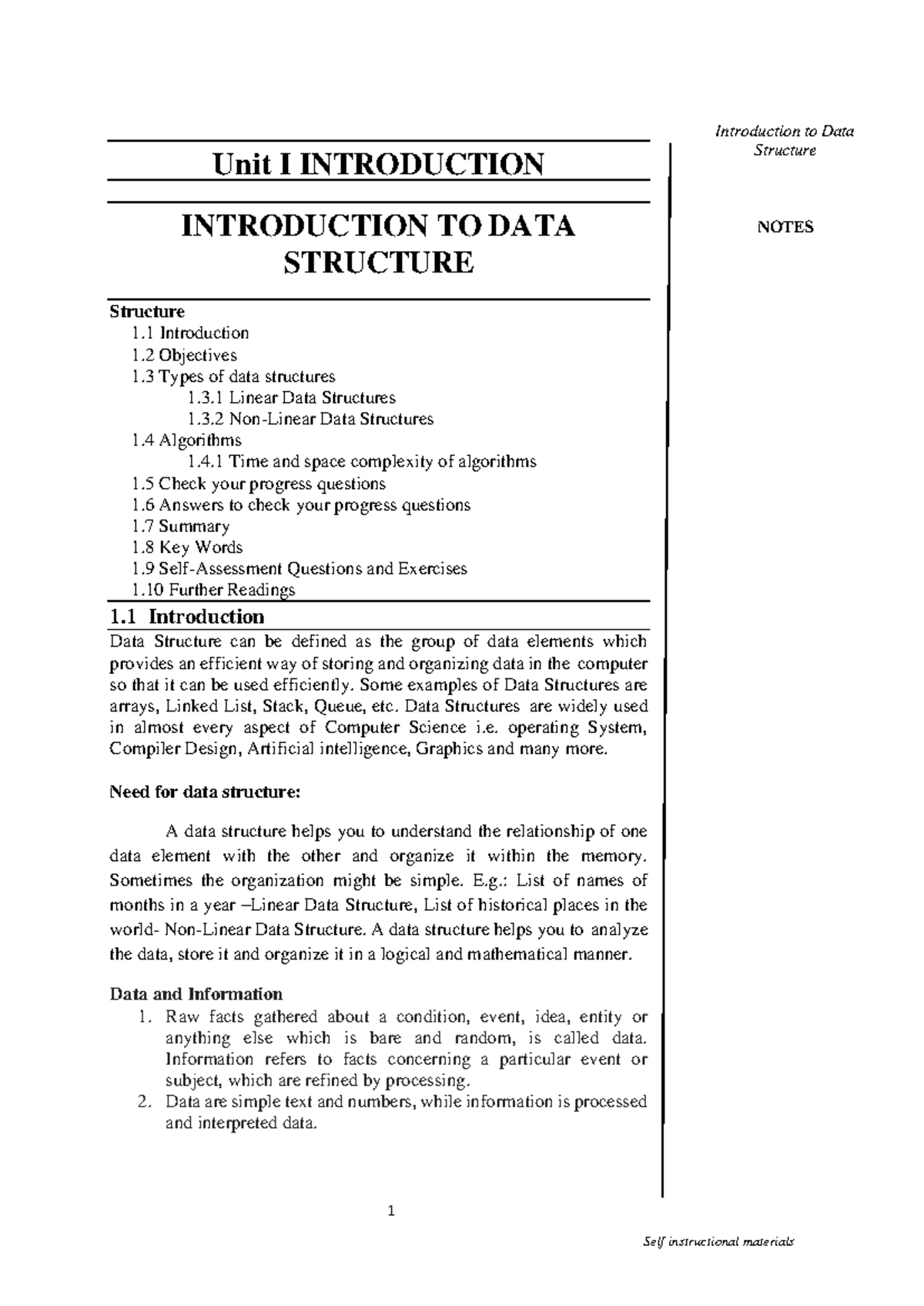 Introduction to Data Structure

NOTES

Unit I INTRODUCTION

INTRODUCTION TO DATA STRUCTURE

Structure
1.1 Introduction
1.2 Objectives
1.3 Types of data structures
1.3.1 Linear Data Structures
1.3.2 Non-Linear Data Structures
1.4 Algorithms
1.4.1 Time and space complexity of algorithms
1.5 Check your progress questions
1.6 Answers to check your progress questions
1.7 Summary
1.8 Key Words
1.9 Self-Assessment Questions and Exercises
1.10 Further Readings

1.1 Introduction
Data Structure can be defined as the group of data elements which provides an efficient way of storing and organizing data in the computer so that it can be used efficiently. Some examples of Data Structures are arrays, Linked List, Stack, Queue, etc. Data Structures are widely used in almost every aspect of Computer Science i.e. operating System, Compiler Design, Artificial intelligence, Graphics and many more.

Need for data structure:

A data structure helps you to understand the relationship of one data element with the other and organize it within the memory. Sometimes the organization might be simple. E.g.: List of names of months in a year –Linear Data Structure, List of historical places in the world- Non-Linear Data Structure. A data structure helps you to analyze the data, store it and organize it in a logical and mathematical manner.

Data and Information
1. Raw facts gathered about a condition, event, idea, entity or anything else which is bare and random, is called data. Information refers to facts concerning a particular event or subject, which are refined by processing.
2. Data are simple text and numbers, while information is processed and interpreted data.

1

Self instructional materials